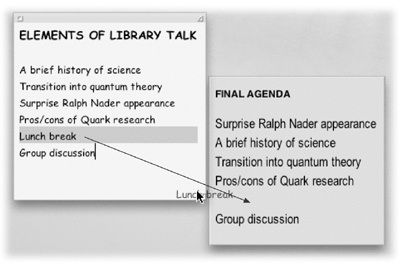 ELEMENTS OF LIBRARY TALK

A brief history of science
Transition into quantum theory
Surprise Ralph Nader appearance
Pros/cons of Quark research
Lunch break
Group discussion

Lunch break

FINAL AGENDA

Surprise Ralph Nader appearance
A brief history of science
Transition into quantum theory
Pros/cons of Quark research

Group discussion